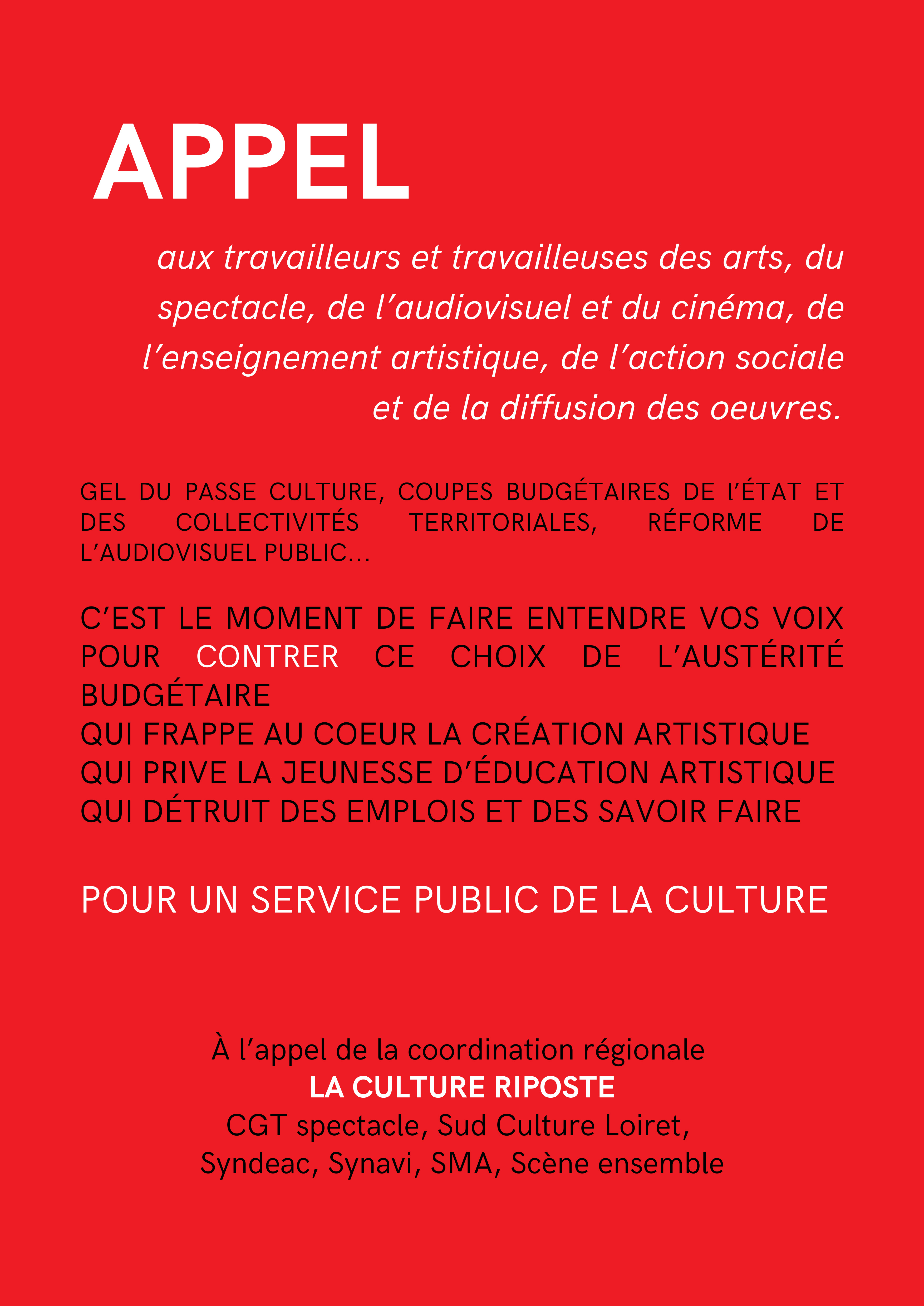 APPEL

aux travailleurs et travailleuses des arts, du spectacle, de l’audiovisuel et du cinéma, de l’enseignement artistique, de l’action sociale et de la diffusion des oeuvres.

GEL DU PASSE CULTURE, COUPES BUDGÉTAIRES DE L’ÉTAT ET DES COLLECTIVITÉS TERRITORIALES, RÉFORME DE L’AUDIOVISUEL PUBLIC...

C’EST LE MOMENT DE FAIRE ENTENDRE VOS VOIX POUR CONTRER CE CHOIX DE L’AUSTÉRITÉ BUDGÉTAIRE
QUI FRAPPE AU COEUR LA CRÉATION ARTISTIQUE
QUI PRIVE LA JEUNESSE D’ÉDUCATION ARTISTIQUE
QUI DÉTRUIT DES EMPLOIS ET DES SAVOIR FAIRE

POUR UN SERVICE PUBLIC DE LA CULTURE

À l’appel de la coordination régionale
LA CULTURE RIPOSTE
CGT spectacle, Sud Culture Loiret,
Syndeac, Synavi, SMA, Scène ensemble